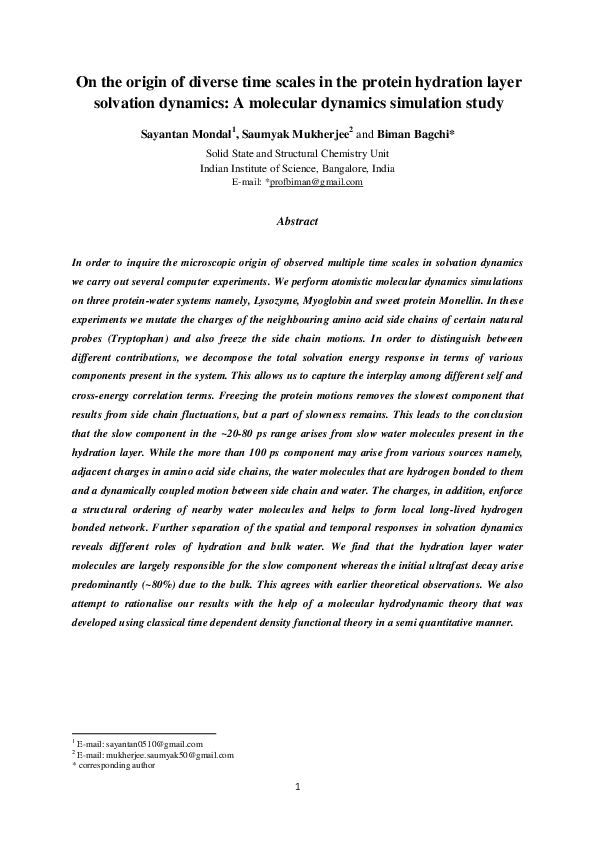 On the origin of diverse time scales in the protein hydration layer solvation dynamics: A molecular dynamics simulation study

Sayantan Mondal$^1$, Saumyak Mukherjee$^2$ and Biman Bagchi*

Solid State and Structural Chemistry Unit
Indian Institute of Science, Bangalore, India
E-mail: *profbiman@gmail.com

Abstract

In order to inquire the microscopic origin of observed multiple time scales in solvation dynamics we carry out several computer experiments. We perform atomistic molecular dynamics simulations on three protein-water systems namely, Lysozyme, Myoglobin and sweet protein Monellin. In these experiments we mutate the charges of the neighbouring amino acid side chains of certain natural probes (Tryptophan) and also freeze the side chain motions. In order to distinguish between different contributions, we decompose the total solvation energy response in terms of various components present in the system. This allows us to capture the interplay among different self and cross-energy correlation terms. Freezing the protein motions removes the slowest component that results from side chain fluctuations, but a part of slowness remains. This leads to the conclusion that the slow component in the ~20-80 ps range arises from slow water molecules present in the hydration layer. While the more than 100 ps component may arise from various sources namely, adjacent charges in amino acid side chains, the water molecules that are hydrogen bonded to them and a dynamically coupled motion between side chain and water. The charges, in addition, enforce a structural ordering of nearby water molecules and helps to form local long-lived hydrogen bonded network. Further separation of the spatial and temporal responses in solvation dynamics reveals different roles of hydration and bulk water. We find that the hydration layer water molecules are largely responsible for the slow component whereas the initial ultrafast decay arise predominantly (~80%) due to the bulk. This agrees with earlier theoretical observations. We also attempt to rationalise our results with the help of a molecular hydrodynamic theory that was developed using classical time dependent density functional theory in a semi quantitative manner.

$^1$ E-mail: sayantan0510@gmail.com
$^2$ E-mail: mukherjee.saumyak50@gmail.com
* corresponding author

1